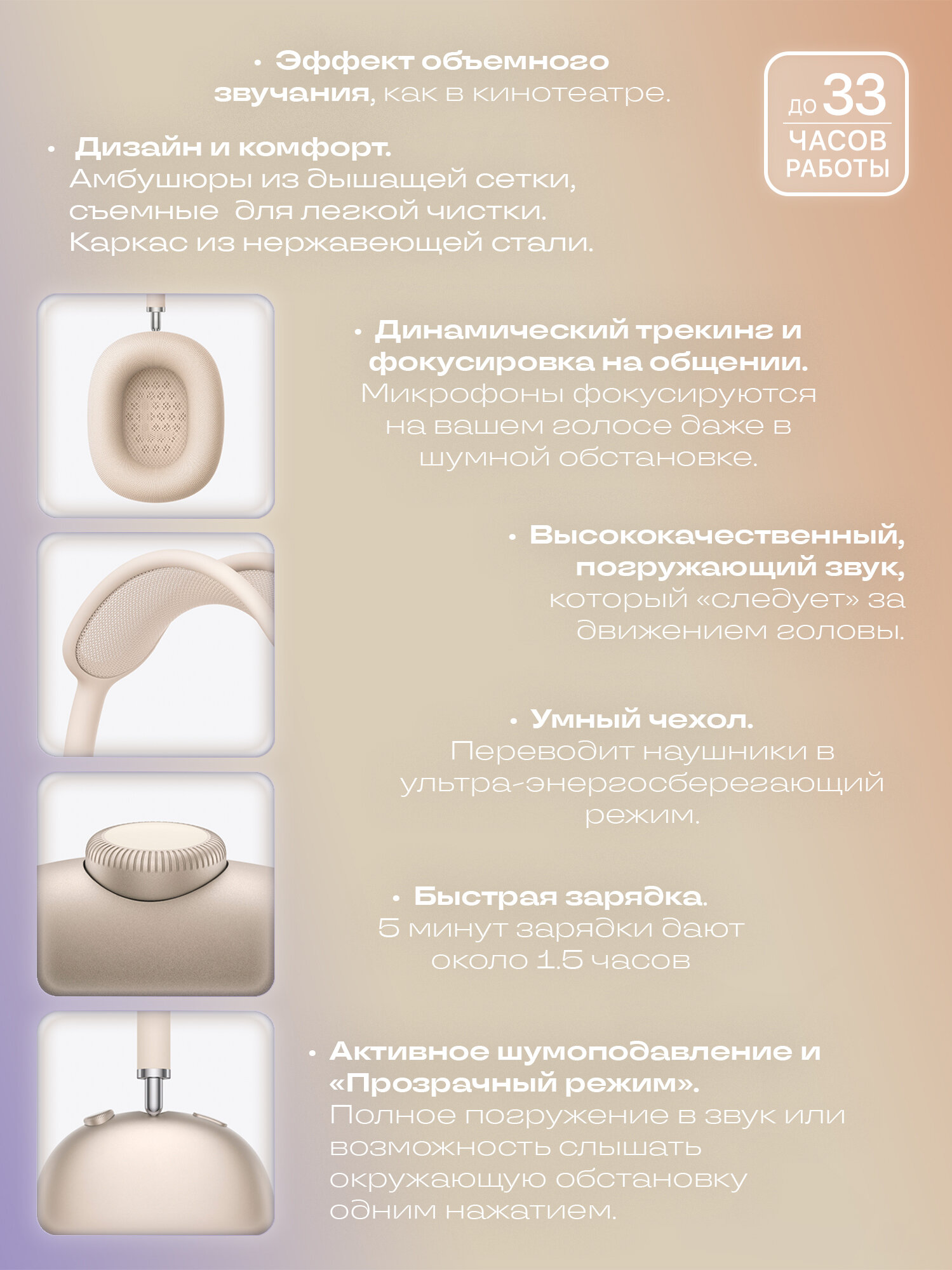 • Эффект объемного звучания, как в кинотеатре.

до 33 ЧАСОВ РАБОТЫ

• Дизайн и комфорт. Амбушюры из дышащей сетки, съемные для легкой чистки. Каркас из нержавеющей стали.

• Динамический трекинг и фокусировка на общении. Микрофоны фокусируются на вашем голосе даже в шумной обстановке.

• Высококачественный, погружающий звук, который «следует» за движением головы.

• Умный чехол. Переводит наушники в ультра-энергосберегающий режим.

• Быстрая зарядка. 5 минут зарядки дают около 1.5 часов

• Активное шумоподавление и «Прозрачный режим». Полное погружение в звук или возможность слышать окружающую обстановку одним нажатием.